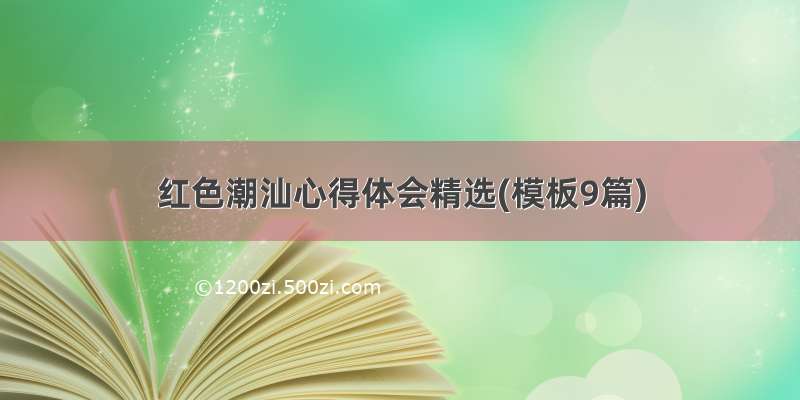 红色潮汕心得体会精选(模板9篇)

©1200zi.500zi.com